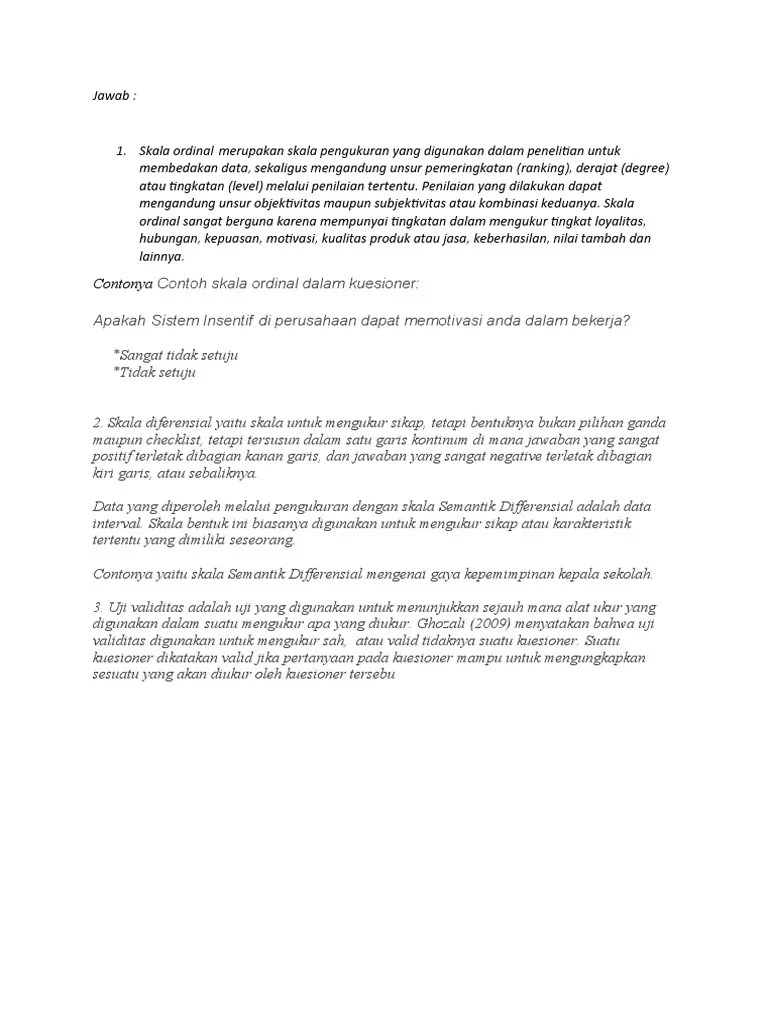 Jawab :

1. Skala ordinal merupakan skala pengukuran yang digunakan dalam penelitian untuk membedakan data, sekaligus mengandung unsur pemeringkatan (ranking), derajat (degree) atau tingkatan (level) melalui penilaian tertentu. Penilaian yang dilakukan dapat mengandung unsur objektivitas maupun subjektivitas atau kombinasi keduanya. Skala ordinal sangat berguna karena mempunyai tingkatan dalam mengukur tingkat loyalitas, hubungan, kepuasan, motivasi, kualitas produk atau jasa, keberhasilan, nilai tambah dan lainnya.

Contonya Contoh skala ordinal dalam kuesioner:

Apakah Sistem Insentif di perusahaan dapat memotivasi anda dalam bekerja?

*Sangat tidak setuju
*Tidak setuju

2. Skala diferensial yaitu skala untuk mengukur sikap, tetapi bentuknya bukan pilihan ganda maupun checklist, tetapi tersusun dalam satu garis kontinum di mana jawaban yang sangat positif terletak dibagian kanan garis, dan jawaban yang sangat negative terletak dibagian kiri garis, atau sebaliknya.

Data yang diperoleh melalui pengukuran dengan skala Semantik Differensial adalah data interval. Skala bentuk ini biasanya digunakan untuk mengukur sikap atau karakteristik tertentu yang dimiliki seseorang.

Contonya yaitu skala Semantik Differensial mengenai gaya kepemimpinan kepala sekolah.

3. Uji validitas adalah uji yang digunakan untuk menunjukkan sejauh mana alat ukur yang digunakan dalam suatu mengukur apa yang diukur. Ghozali (2009) menyatakan bahwa uji validitas digunakan untuk mengukur sah, atau valid tidaknya suatu kuesioner. Suatu kuesioner dikatakan valid jika pertanyaan pada kuesioner mampu untuk mengungkapkan sesuatu yang akan diukur oleh kuesioner tersebu